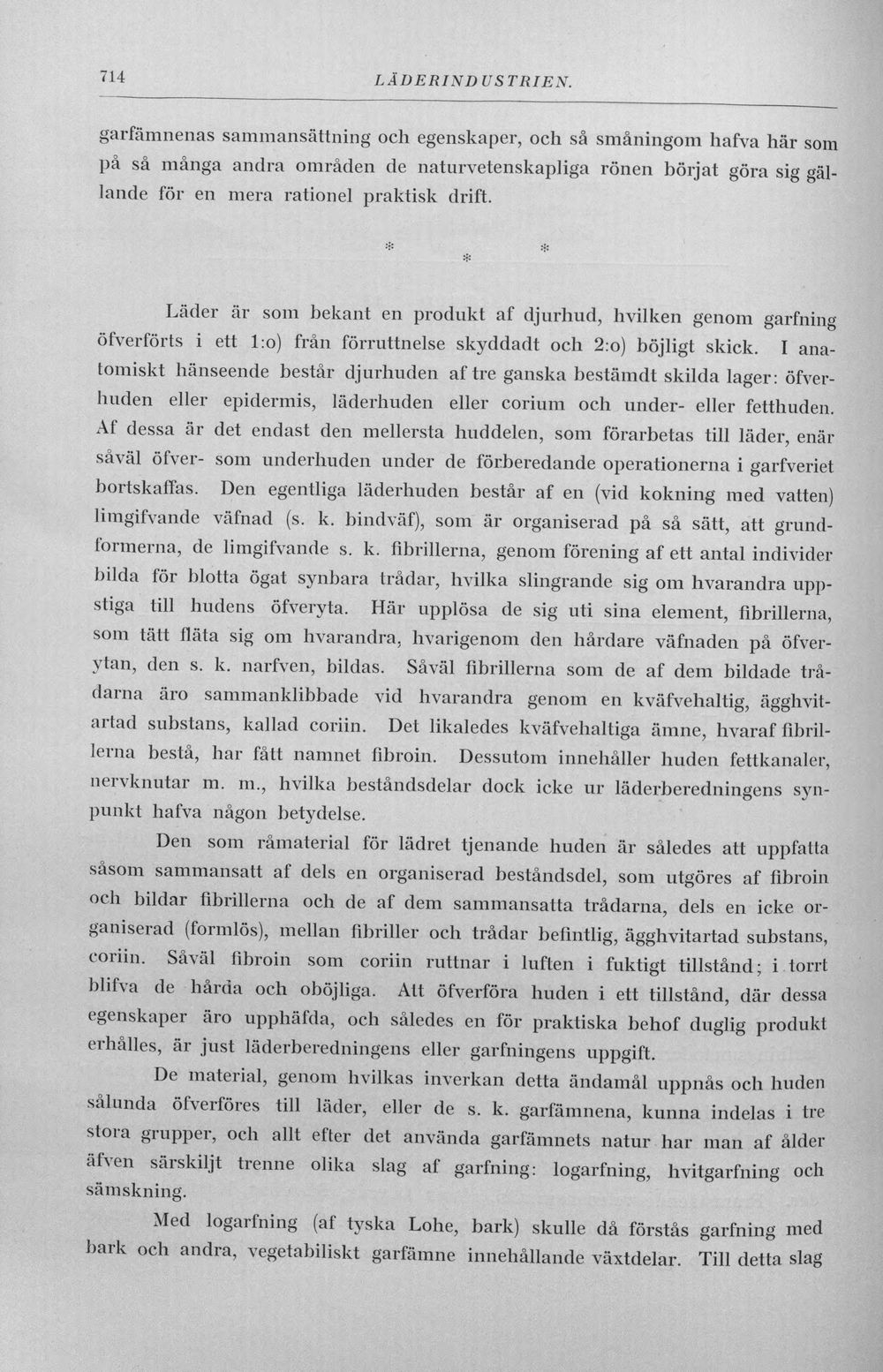 714 LÄDERINDUSTRIEN.

garfämnenas sammansättning och egenskaper, och så småningom hafva här som på så många andra områden de naturvetenskapliga rönen börjat göra sig gällande för en mera rationel praktisk drift.

* * *

Läder är som bekant en produkt af djurhud, hvilken genom garfning öfverförts i ett 1:o) från förruttnelse skyddadt och 2:o) böjligt skick. I anatomiskt hänseende består djurhuden af tre ganska bestämdt skilda lager: öfverhuden eller epidermis, läderhuden eller corium och under- eller fetthuden. Af dessa är det endast den mellersta huddelen, som förarbetas till läder, enär såväl öfver- som underhuden under de förberedande operationerna i garfveriet bortskaffas. Den egentliga läderhuden består af en (vid kokning med vatten) limgifvande väfnad (s. k. bindväf), som är organiserad på så sätt, att grundformerna, de limgifvande s. k. fibrillerna, genom förening af ett antal individer bilda för blotta ögat synbara trådar, hvilka slingrande sig om hvarandra uppstiga till hudens öfveryta. Här upplösa de sig uti sina element, fibrillerna, som tätt fläta sig om hvarandra, hvarigenom den hårdare väfnaden på öfverytan, den s. k. narfven, bildas. Såväl fibrillerna som de af dem bildade trådarna äro sammanklibbade vid hvarandra genom en kväfvehaltig, ägghvitartad substans, kallad coriin. Det likaledes kväfvehaltiga ämne, hvaraf fibrillerna bestå, har fått namnet fibroin. Dessutom innehåller huden fettkanaler, nervknutar m. m., hvilka beståndsdelar dock icke ur läderberedningens synpunkt hafva någon betydelse.

Den som råmaterial för lädret tjenande huden är således att uppfatta såsom sammansatt af dels en organiserad beståndsdel, som utgöres af fibroin och bildar fibrillerna och de af dem sammansatta trådarna, dels en icke organiserad (formlös), mellan fibriller och trådar befintlig, ägghvitartad substans, coriin. Såväl fibroin som coriin ruttnar i luften i fuktigt tillstånd; i torrt blifva de hårda och oböjliga. Att öfverföra huden i ett tillstånd, där dessa egenskaper äro upphäfda, och således en för praktiska behof duglig produkt erhålles, är just läderberedningens eller garfningens uppgift.

De material, genom hvilkas inverkan detta ändamål uppnås och huden sålunda öfverföres till läder, eller de s. k. garfämnena, kunna indelas i tre stora grupper, och allt efter det använda garfämnets natur har man af ålder äfven särskiljt trenne olika slag af garfning: logarfning, hvitgarfning och sämskning.

Med logarfning (af tyska Lohe, bark) skulle då förstås garfning med bark och andra, vegetabiliskt garfämne innehållande växtdelar. Till detta slag